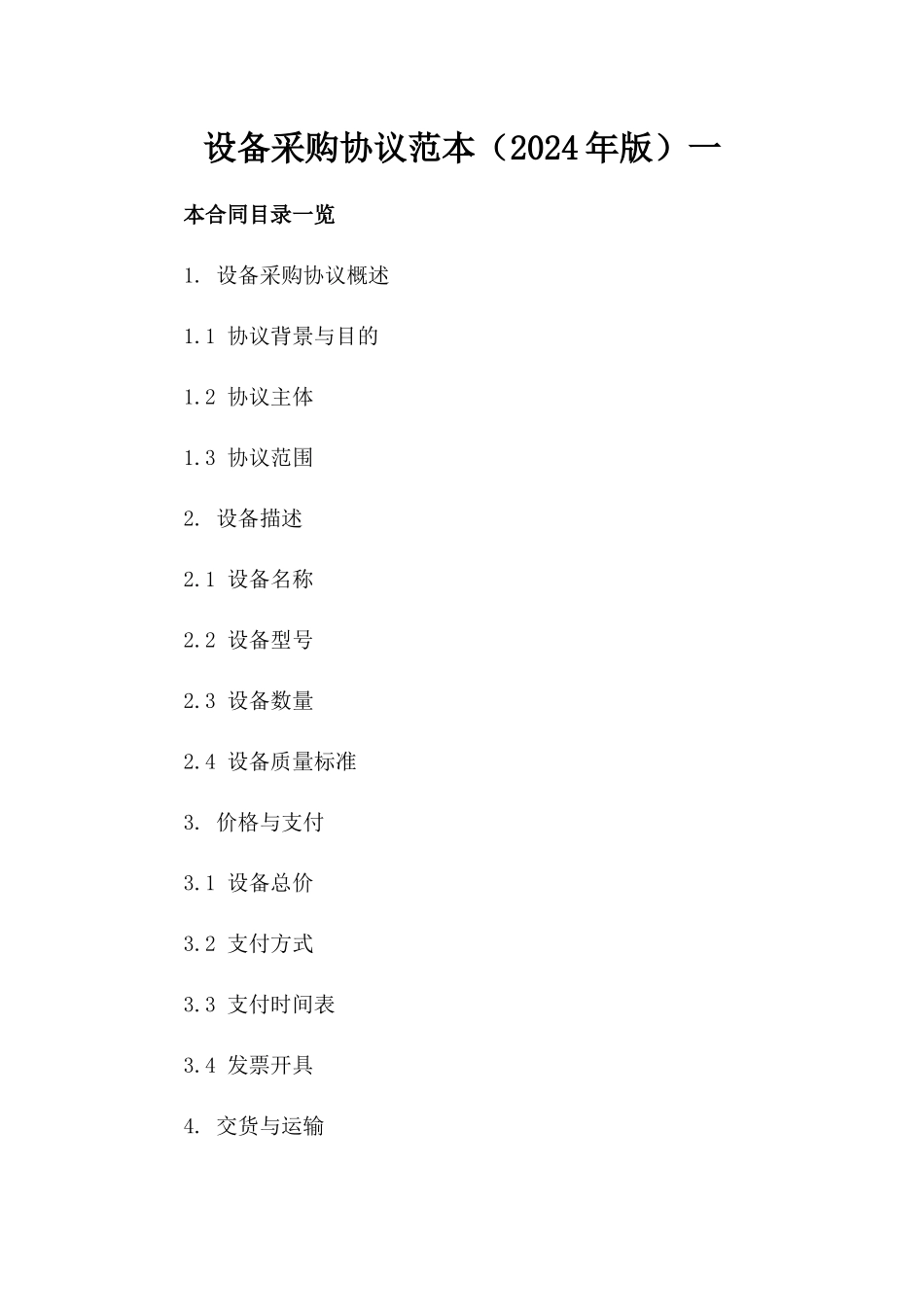 设备采购协议范本（2024年版）一

本合同目录一览

1. 设备采购协议概述

1.1 协议背景与目的

1.2 协议主体

1.3 协议范围

2. 设备描述

2.1 设备名称

2.2 设备型号

2.3 设备数量

2.4 设备质量标准

3. 价格与支付

3.1 设备总价

3.2 支付方式

3.3 支付时间表

3.4 发票开具

4. 交货与运输